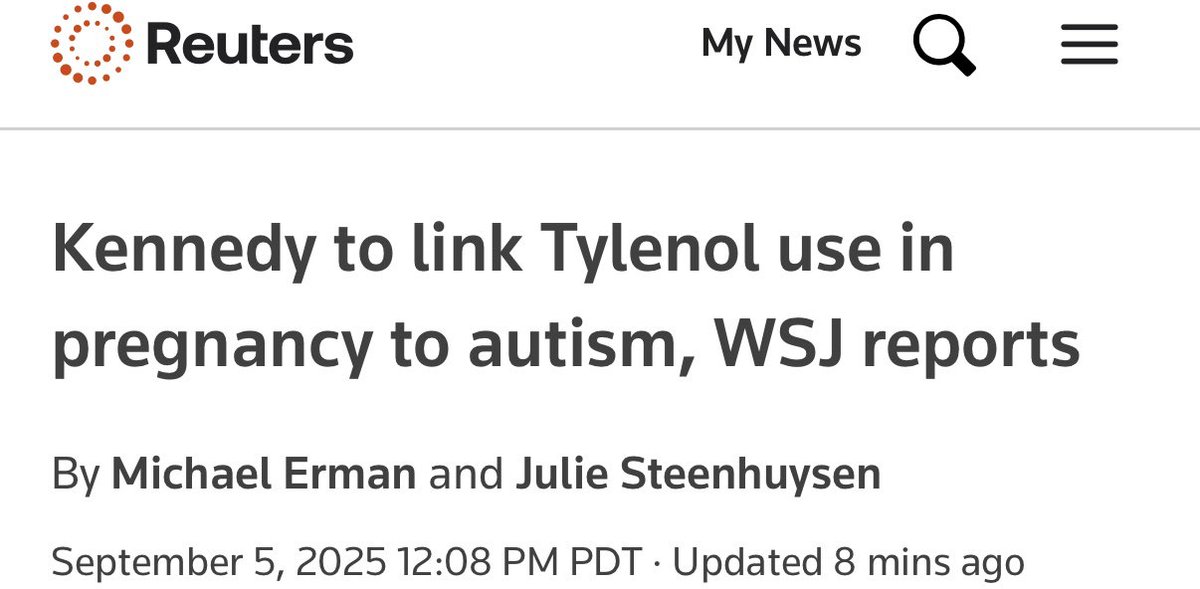 Reuters

My News

Kennedy to link Tylenol use in pregnancy to autism, WSJ reports

By Michael Erman and Julie Steenhuysen

September 5, 2025 12:08 PM PDT · Updated 8 mins ago